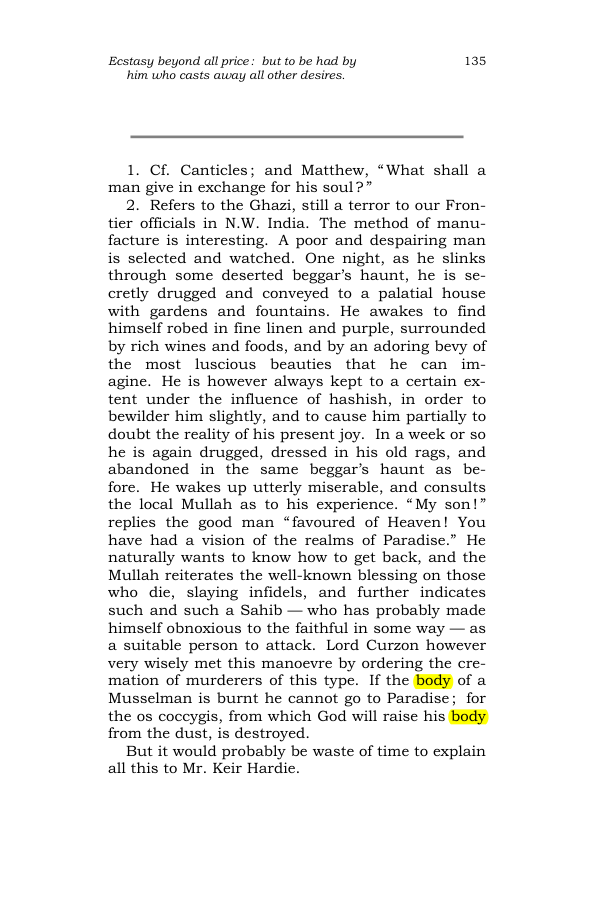 Ecstasy beyond all price: but to be had by him who casts away all other desires.

135

1. Cf. Canticles; and Matthew, "What shall a man give in exchange for his soul?"

2. Refers to the Ghazi, still a terror to our Frontier officials in N.W. India. The method of manufacture is interesting. A poor and despairing man is selected and watched. One night, as he slinks through some deserted beggar's haunt, he is secretly drugged and conveyed to a palatial house with gardens and fountains. He awakes to find himself robed in fine linen and purple, surrounded by rich wines and foods, and by an adoring bevy of the most luscious beauties that he can imagine. He is however always kept to a certain extent under the influence of hashish, in order to bewilder him slightly, and to cause him partially to doubt the reality of his present joy. In a week or so he is again drugged, dressed in his old rags, and abandoned in the same beggar's haunt as before. He wakes up utterly miserable, and consults the local Mullah as to his experience. "My son!" replies the good man "favoured of Heaven! You have had a vision of the realms of Paradise." He naturally wants to know how to get back, and the Mullah reiterates the well-known blessing on those who die, slaying infidels, and further indicates such and such a Sahib — who has probably made himself obnoxious to the faithful in some way — as a suitable person to attack. Lord Curzon however very wisely met this manoevre by ordering the cremation of murderers of this type. If the body of a Musselman is burnt he cannot go to Paradise; for the os coccygis, from which God will raise his body from the dust, is destroyed.

But it would probably be waste of time to explain all this to Mr. Keir Hardie.